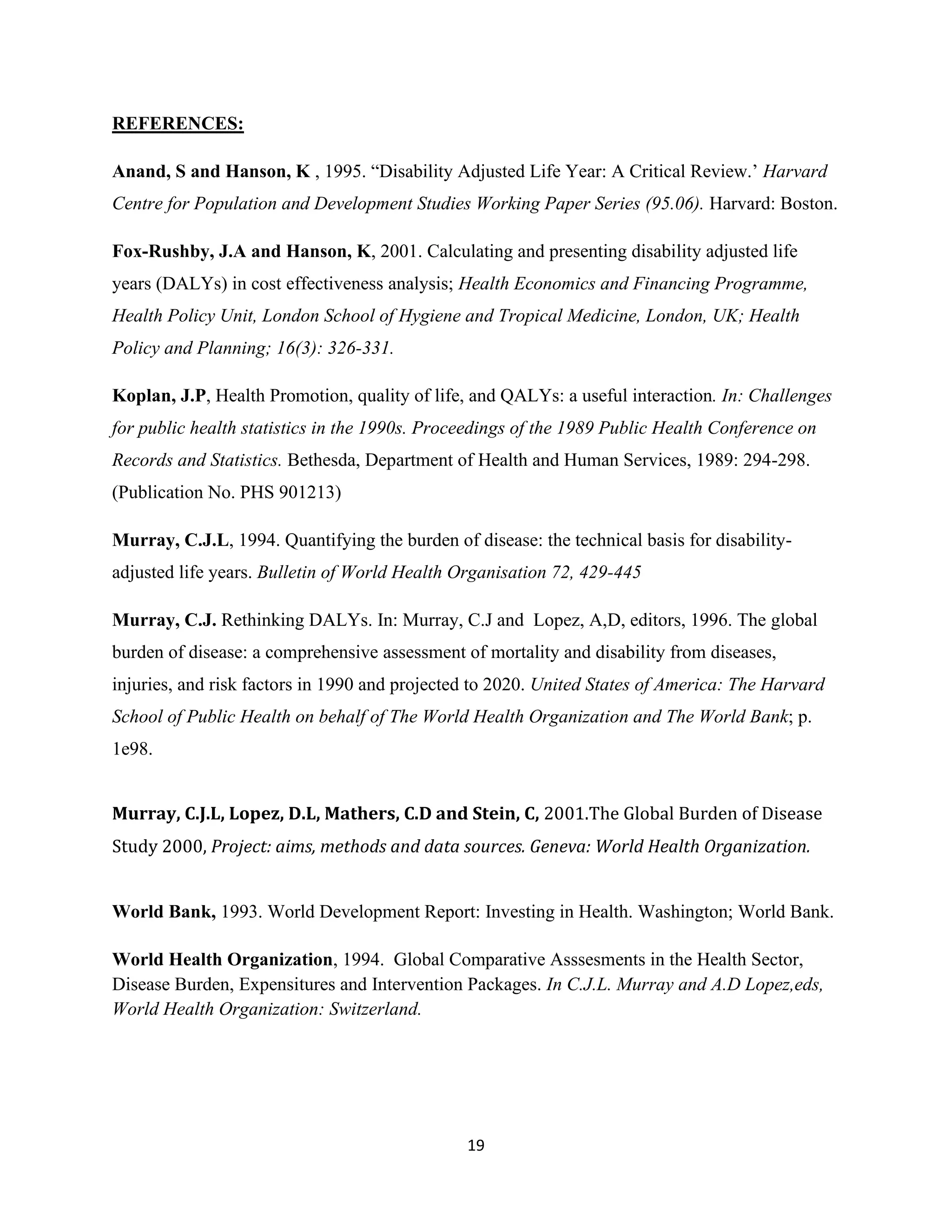 REFERENCES:

Anand, S and Hanson, K , 1995. “Disability Adjusted Life Year: A Critical Review.’ Harvard Centre for Population and Development Studies Working Paper Series (95.06). Harvard: Boston.

Fox-Rushby, J.A and Hanson, K, 2001. Calculating and presenting disability adjusted life years (DALYs) in cost effectiveness analysis; Health Economics and Financing Programme, Health Policy Unit, London School of Hygiene and Tropical Medicine, London, UK; Health Policy and Planning; 16(3): 326-331.

Koplan, J.P, Health Promotion, quality of life, and QALYs: a useful interaction. In: Challenges for public health statistics in the 1990s. Proceedings of the 1989 Public Health Conference on Records and Statistics. Bethesda, Department of Health and Human Services, 1989: 294-298. (Publication No. PHS 901213)

Murray, C.J.L, 1994. Quantifying the burden of disease: the technical basis for disability-adjusted life years. Bulletin of World Health Organisation 72, 429-445

Murray, C.J. Rethinking DALYs. In: Murray, C.J and Lopez, A,D, editors, 1996. The global burden of disease: a comprehensive assessment of mortality and disability from diseases, injuries, and risk factors in 1990 and projected to 2020. United States of America: The Harvard School of Public Health on behalf of The World Health Organization and The World Bank; p. 1e98.

Murray, C.J.L, Lopez, D.L, Mathers, C.D and Stein, C, 2001.The Global Burden of Disease Study 2000, Project: aims, methods and data sources. Geneva: World Health Organization.

World Bank, 1993. World Development Report: Investing in Health. Washington; World Bank.

World Health Organization, 1994. Global Comparative Asssesments in the Health Sector, Disease Burden, Expensitures and Intervention Packages. In C.J.L. Murray and A.D Lopez,eds, World Health Organization: Switzerland.

19